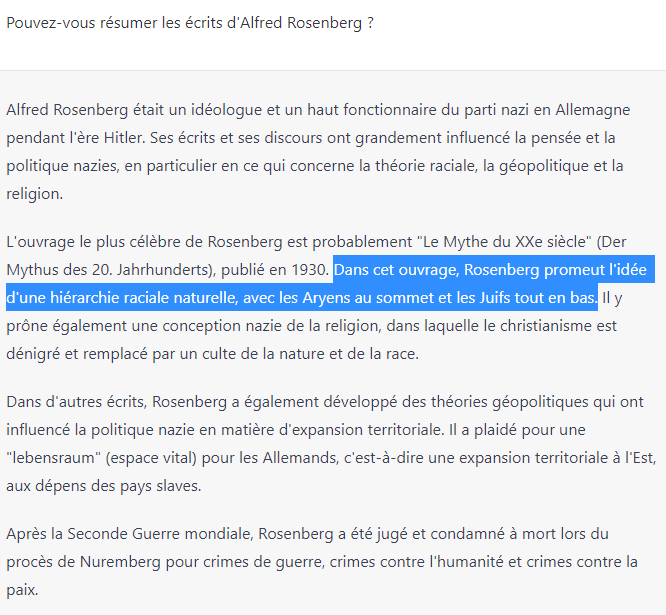 Pouvez-vous résumer les écrits d'Alfred Rosenberg ?

Alfred Rosenberg était un idéologue et un haut fonctionnaire du parti nazi en Allemagne pendant l'ère Hitler. Ses écrits et ses discours ont grandement influencé la pensée et la politique nazies, en particulier en ce qui concerne la théorie raciale, la géopolitique et la religion.

L'ouvrage le plus célèbre de Rosenberg est probablement "Le Mythe du XXe siècle" (Der Mythus des 20. Jahrhunderts), publié en 1930. Dans cet ouvrage, Rosenberg promeut l'idée d'une hiérarchie raciale naturelle, avec les Aryens au sommet et les Juifs tout en bas. Il y prône également une conception nazie de la religion, dans laquelle le christianisme est dénigré et remplacé par un culte de la nature et de la race.

Dans d'autres écrits, Rosenberg a également développé des théories géopolitiques qui ont influencé la politique nazie en matière d'expansion territoriale. Il a plaidé pour une "lebensraum" (espace vital) pour les Allemands, c'est-à-dire une expansion territoriale à l'Est, aux dépens des pays slaves.

Après la Seconde Guerre mondiale, Rosenberg a été jugé et condamné à mort lors du procès de Nuremberg pour crimes de guerre, crimes contre l'humanité et crimes contre la paix.